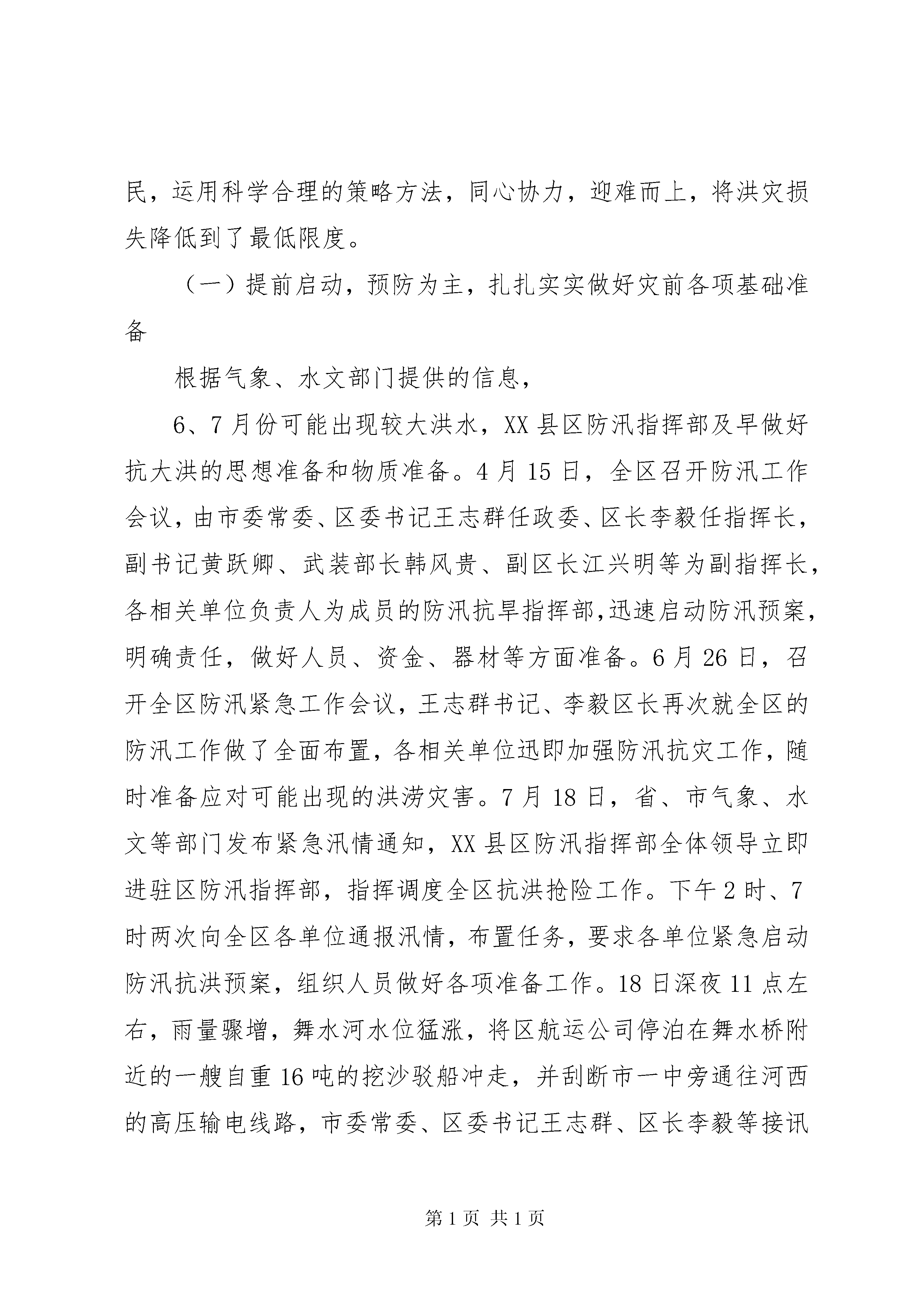 民，运用科学合理的策略方法，同心协力，迎难而上，将洪灾损失降低到了最低限度。

（一）提前启动，预防为主，扎扎实实做好灾前各项基础准备

根据气象、水文部门提供的信息，

6、7月份可能出现较大洪水，XX县区防汛指挥部及早做好抗大洪的思想准备和物质准备。4月15日，全区召开防汛工作会议，由市委常委、区委书记王志群任政委、区长李毅任指挥长，副书记黄跃卿、武装部长韩风贵、副区长江兴明等为副指挥长，各相关单位负责人为成员的防汛抗旱指挥部,迅速启动防汛预案，明确责任，做好人员、资金、器材等方面准备。6月26日，召开全区防汛紧急工作会议，王志群书记、李毅区长再次就全区的防汛工作做了全面布置，各相关单位迅即加强防汛抗灾工作，随时准备应对可能出现的洪涝灾害。7月18日，省、市气象、水文等部门发布紧急汛情通知，XX县区防汛指挥部全体领导立即进驻区防汛指挥部，指挥调度全区抗洪抢险工作。下午2时、7时两次向全区各单位通报汛情，布置任务，要求各单位紧急启动防汛抗洪预案，组织人员做好各项准备工作。18日深夜11点左右，雨量骤增，舞水河水位猛涨，将区航运公司停泊在舞水桥附近的一艘自重16吨的挖沙驳船冲走，并刮断市一中旁通往河西的高压输电线路，市委常委、区委书记王志群、区长李毅等接讯

第1页 共1页